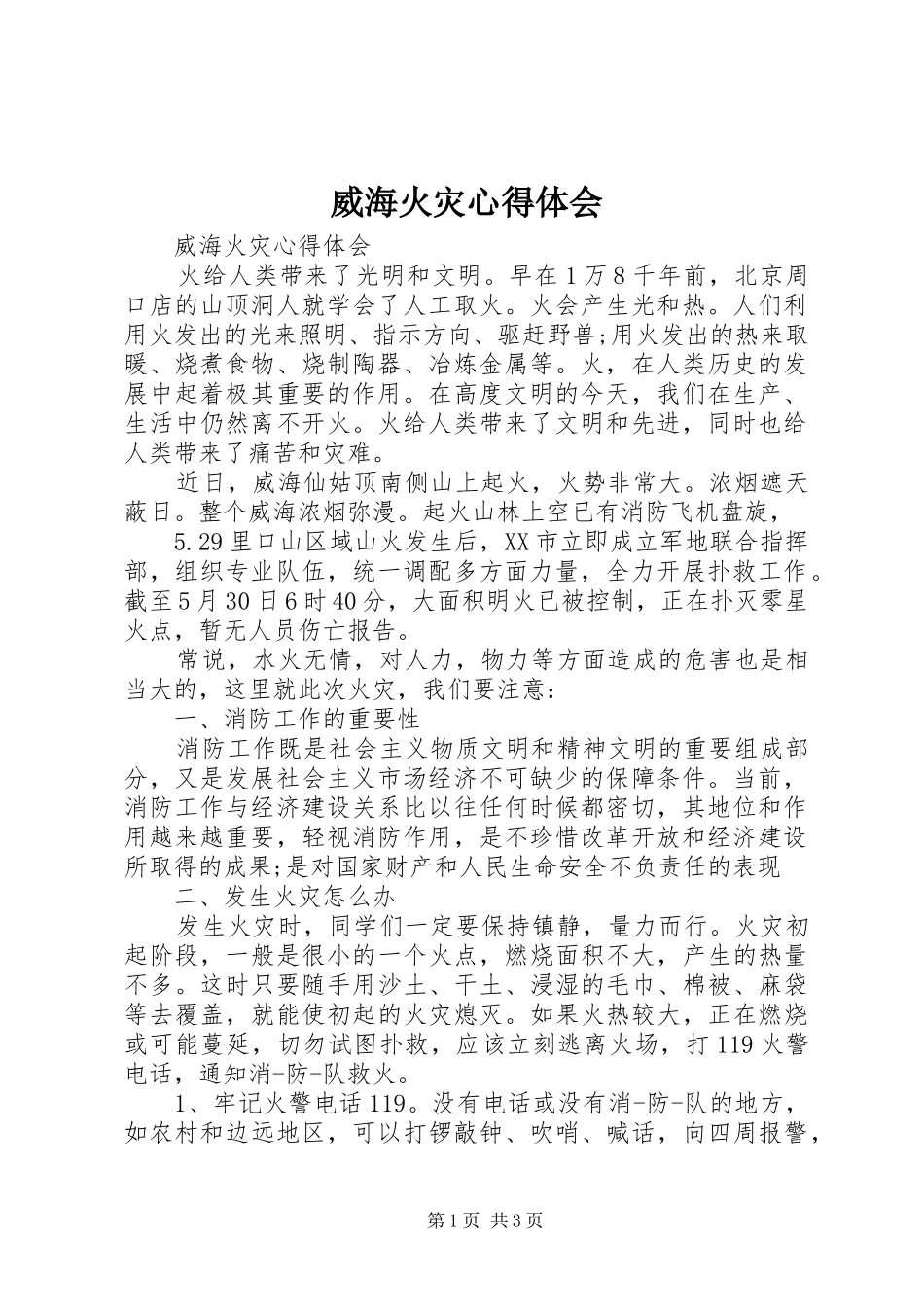 威海火灾心得体会

威海火灾心得体会

火给人类带来了光明和文明。早在1万8千年前，北京周口店的山顶洞人就学会了人工取火。火会产生光和热。人们利用火发出的光来照明、指示方向、驱赶野兽;用火发出的热来取暖、烧煮食物、烧制陶器、冶炼金属等。火，在人类历史的发展中起着极其重要的作用。在高度文明的今天，我们在生产、生活中仍然离不开火。火给人类带来了文明和先进，同时也给人类带来了痛苦和灾难。

近日，威海仙姑顶南侧山上起火，火势非常大。浓烟遮天蔽日。整个威海浓烟弥漫。起火山林上空已有消防飞机盘旋，

5.29里口山区域山火发生后，XX市立即成立军地联合指挥部，组织专业队伍，统一调配多方面力量，全力开展扑救工作。截至5月30日6时40分，大面积明火已被控制，正在扑灭零星火点，暂无人员伤亡报告。

常说，水火无情，对人力，物力等方面造成的危害也是相当大的，这里就此次火灾，我们要注意：

一、消防工作的重要性

消防工作既是社会主义物质文明和精神文明的重要组成部分，又是发展社会主义市场经济不可缺少的保障条件。当前，消防工作与经济建设关系比以往任何时候都密切，其地位和作用越来越重要，轻视消防作用，是不珍惜改革开放和经济建设所取得的成果;是对国家财产和人民生命安全不负责任的表现

二、发生火灾怎么办

发生火灾时，同学们一定要保持镇静，量力而行。火灾初起阶段，一般是很小的一个火点，燃烧面积不大，产生的热量不多。这时只要随手用沙土、干土、浸湿的毛巾、棉被、麻袋等去覆盖，就能使初起的火灾熄灭。如果火热较大，正在燃烧或可能蔓延，切勿试图扑救，应该立刻逃离火场，打119火警电话，通知消-防-队救火。

1、牢记火警电话119。没有电话或没有消-防-队的地方，如农村和边远地区，可以打锣敲钟、吹哨、喊话，向四周报警，

第1页 共3页